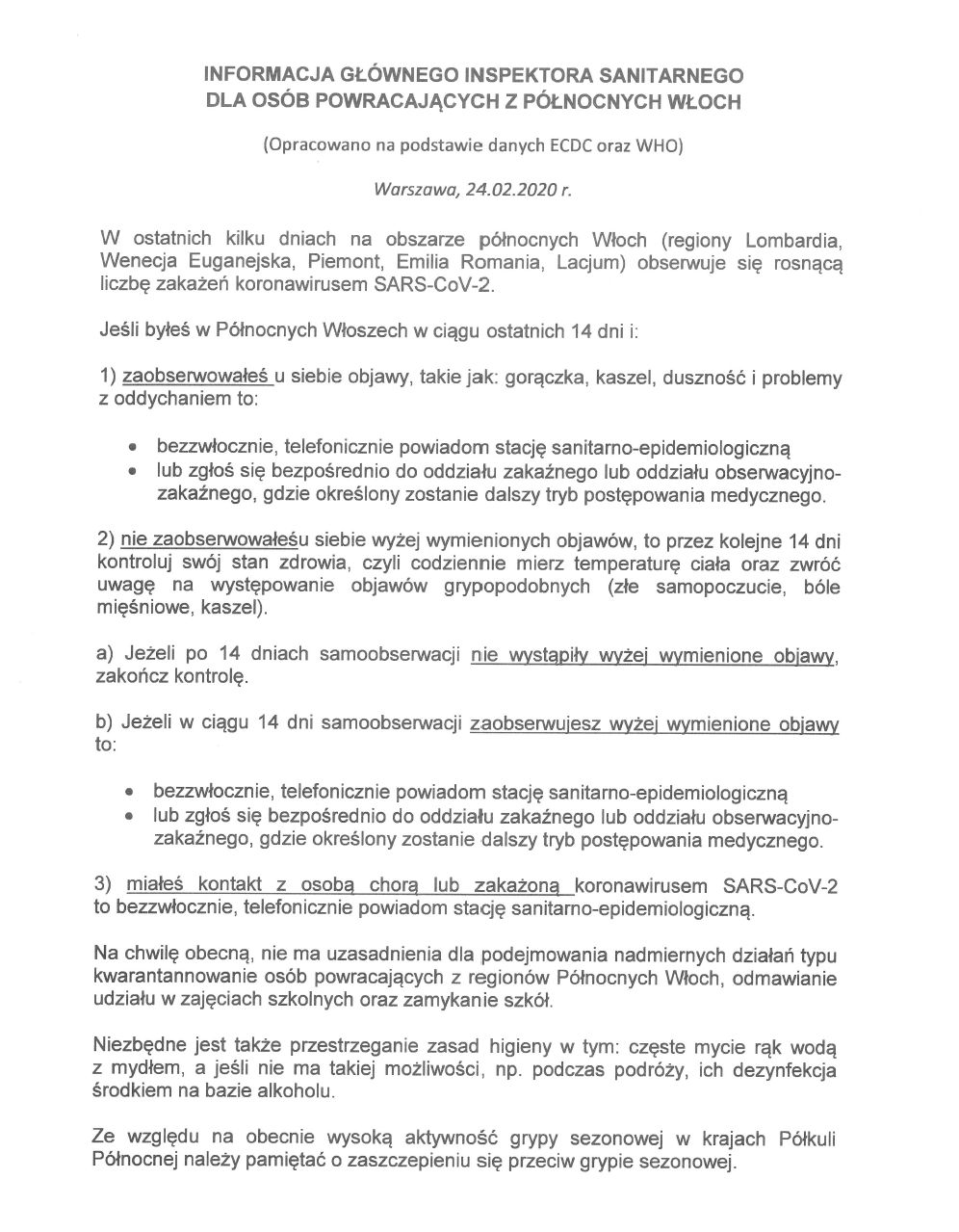 INFORMACJA GŁÓWNEGO INSPEKTORA SANITARNEGO
DLA OSÓB POWRACAJĄCYCH Z PÓŁNOCNYCH WŁOCH

(Opracowano na podstawie danych ECDC oraz WHO)

Warszawa, 24.02.2020 r.

W ostatnich kilku dniach na obszarze północnych Włoch (regiony Lombardia, Wenecja Euganejska, Piemont, Emilia Romania, Lacjum) obserwuje się rosnącą liczbę zakażeń koronawirusem SARS-CoV-2.

Jeśli byłeś w Północnych Włoszech w ciągu ostatnich 14 dni i:

1) zaobserwowałeś u siebie objawy, takie jak: gorączka, kaszel, duszność i problemy z oddychaniem to:

• bezzwłocznie, telefonicznie powiadom stację sanitarno-epidemiologiczną
• lub zgłoś się bezpośrednio do oddziału zakaźnego lub oddziału obserwacyjno-zakaźnego, gdzie określony zostanie dalszy tryb postępowania medycznego.

2) nie zaobserwowałeśu siebie wyżej wymienionych objawów, to przez kolejne 14 dni kontroluj swój stan zdrowia, czyli codziennie mierz temperaturę ciała oraz zwróć uwagę na występowanie objawów grypopodobnych (złe samopoczucie, bóle mięśniowe, kaszel).

a) Jeżeli po 14 dniach samoobserwacji nie wystąpiły wyżej wymienione objawy, zakończ kontrolę.

b) Jeżeli w ciągu 14 dni samoobserwacji zaobserwujesz wyżej wymienione objawy to:

• bezzwłocznie, telefonicznie powiadom stację sanitarno-epidemiologiczną
• lub zgłoś się bezpośrednio do oddziału zakaźnego lub oddziału obserwacyjno-zakaźnego, gdzie określony zostanie dalszy tryb postępowania medycznego.

3) miałeś kontakt z osobą chorą lub zakażoną koronawirusem SARS-CoV-2 to bezzwłocznie, telefonicznie powiadom stację sanitarno-epidemiologiczną.

Na chwilę obecną, nie ma uzasadnienia dla podejmowania nadmiernych działań typu kwarantannowanie osób powracających z regionów Północnych Włoch, odmawianie udziału w zajęciach szkolnych oraz zamykanie szkół.

Niezbędne jest także przestrzeganie zasad higieny w tym: częste mycie rąk wodą z mydłem, a jeśli nie ma takiej możliwości, np. podczas podróży, ich dezynfekcja środkiem na bazie alkoholu.

Ze względu na obecnie wysoką aktywność grypy sezonowej w krajach Półkuli Północnej należy pamiętać o zaszczepieniu się przeciw grypie sezonowej.